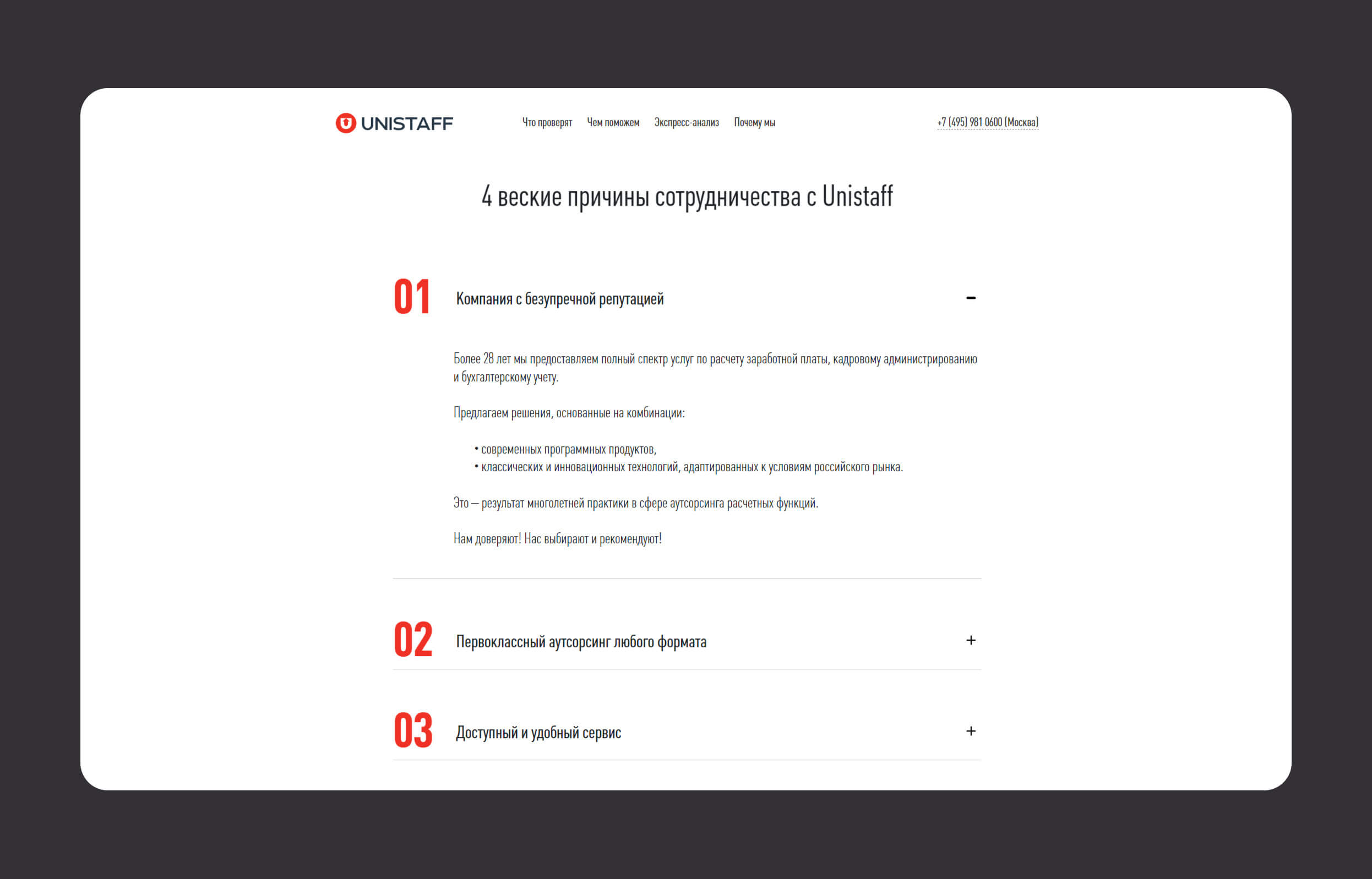 UNISTAFF

Что проверят Чем поможем Экспресс-анализ Почему мы

+7 (495) 981 0600 (Москва)

4 веские причины сотрудничества с Unistaff

01 Компания с безупречной репутацией −

Более 28 лет мы предоставляем полный спектр услуг по расчету заработной платы, кадровому администрированию и бухгалтерскому учету.

Предлагаем решения, основанные на комбинации:

• современных программных продуктов,
• классических и инновационных технологий, адаптированных к условиям российского рынка.

Это — результат многолетней практики в сфере аутсорсинга расчетных функций.

Нам доверяют! Нас выбирают и рекомендуют!

02 Первоклассный аутсорсинг любого формата +

03 Доступный и удобный сервис +